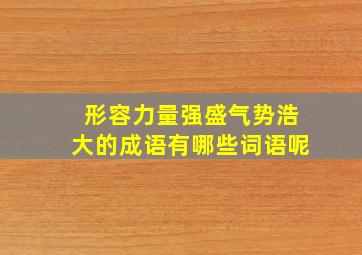 形容力量强盛气势浩大的成语有哪些词语呢